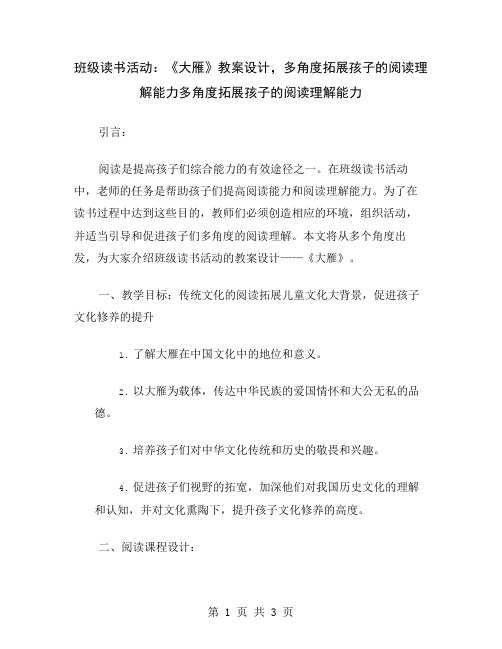 班级读书活动：《大雁》教案设计，多角度拓展孩子的阅读理解能力多角度拓展孩子的阅读理解能力

引言：

阅读是提高孩子们综合能力的有效途径之一。在班级读书活动中，老师的任务是帮助孩子们提高阅读能力和阅读理解能力。为了在读书过程中达到这些目的，教师们必须创造相应的环境，组织活动，并适当引导和促进孩子们多角度的阅读理解。本文将从多个角度出发，为大家介绍班级读书活动的教案设计——《大雁》。

一、教学目标：传统文化的阅读拓展儿童文化大背景，促进孩子文化修养的提升

1. 了解大雁在中国文化中的地位和意义。

2. 以大雁为载体，传达中华民族的爱国情怀和大公无私的品德。

3. 培养孩子们对中华文化传统和历史的敬畏和兴趣。

4. 促进孩子们视野的拓宽，加深他们对我国历史文化的理解和认知，并对文化熏陶下，提升孩子文化修养的高度。

二、阅读课程设计：

第 1 页 共 3 页